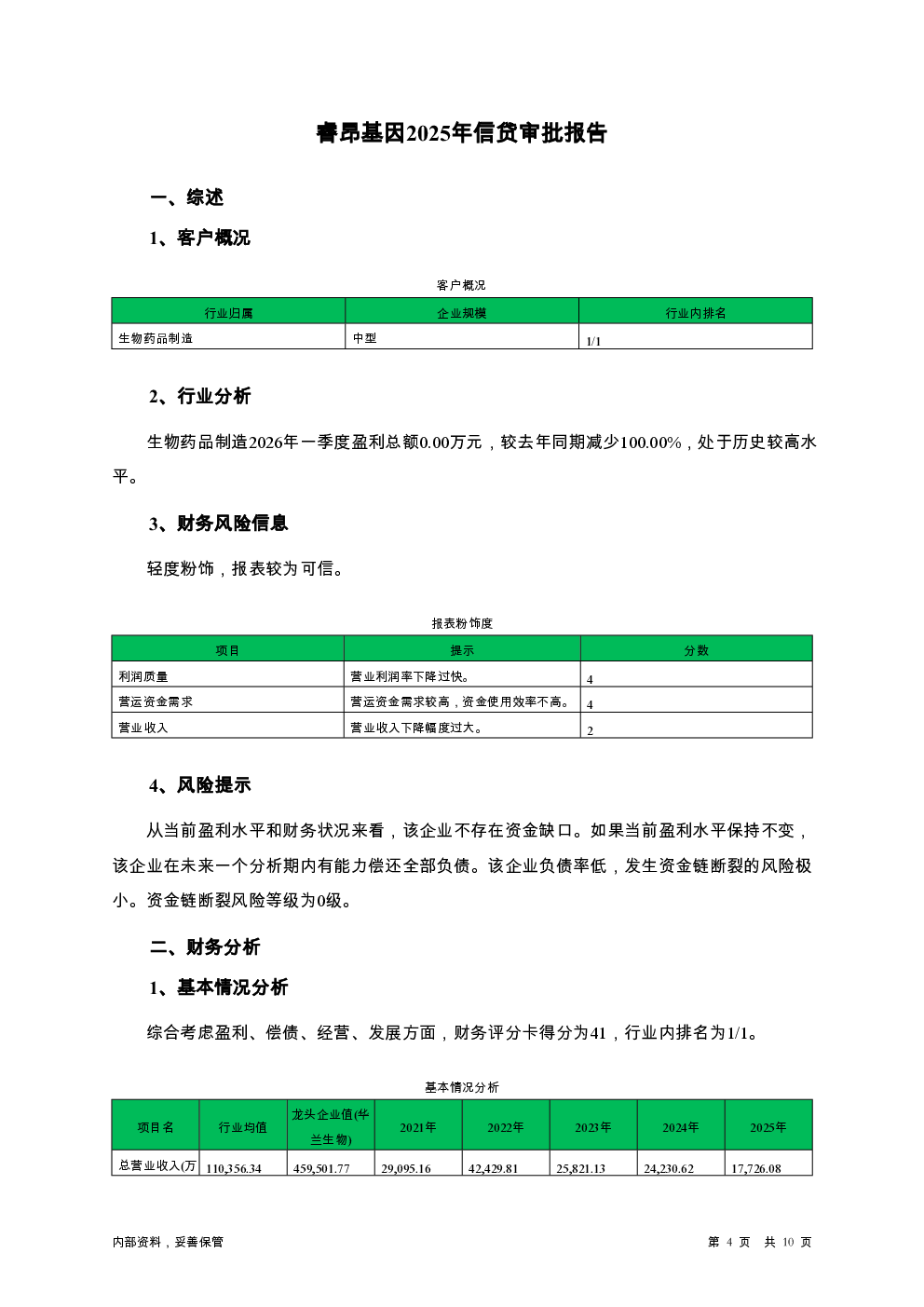 睿昂基因2025年信贷审批报告

一、综述

1、客户概况

客户概况

| 行业归属 | 企业规模 | 行业内排名 |
|---|---|---|
| 生物药品制造 | 中型 | 1/1 |

2、行业分析

生物药品制造2026年一季度盈利总额0.00万元，较去年同期减少100.00%，处于历史较高水平。

3、财务风险信息

轻度粉饰，报表较为可信。

报表粉饰度

| 项目 | 提示 | 分数 |
|---|---|---|
| 利润质量 | 营业利润率下降过快。 | 4 |
| 营运资金需求 | 营运资金需求较高，资金使用效率不高。 | 4 |
| 营业收入 | 营业收入下降幅度过大。 | 2 |

4、风险提示

从当前盈利水平和财务状况来看，该企业不存在资金缺口。如果当前盈利水平保持不变，该企业在未来一个分析期内有能力偿还全部负债。该企业负债率低，发生资金链断裂的风险极小。资金链断裂风险等级为0级。

二、财务分析

1、基本情况分析

综合考虑盈利、偿债、经营、发展方面，财务评分卡得分为41，行业内排名为1/1。

基本情况分析

| 项目名 | 行业均值 | 龙头企业值(华兰生物) | 2021年 | 2022年 | 2023年 | 2024年 | 2025年 |
|---|---|---|---|---|---|---|---|
| 总营业收入(万 | 110,356.34 | 459,501.77 | 29,095.16 | 42,429.81 | 25,821.13 | 24,230.62 | 17,726.08 |

内部资料，妥善保管

第 4 页 共 10 页